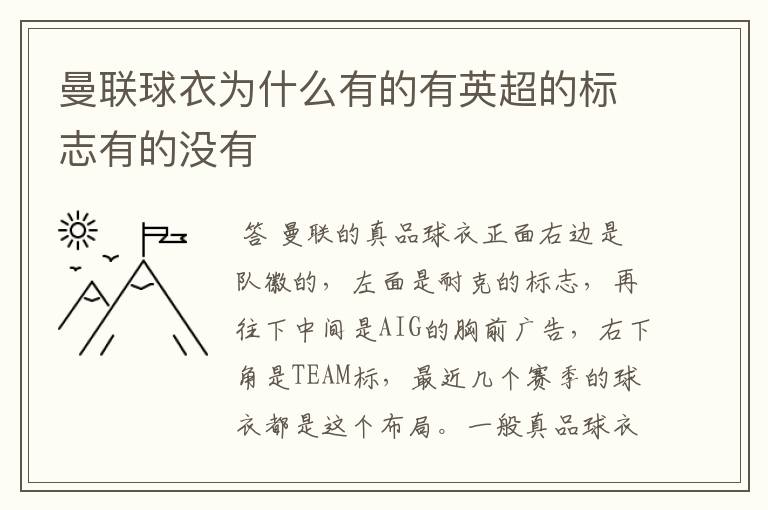 曼联球衣为什么有的有英超的标志有的没有

答 曼联的真品球衣正面右边是队徽的，左面是耐克的标志，再往下中间是AIG的胸前广告，右下角是TEAM标，最近几个赛季的球衣都是这个布局。一般真品球衣